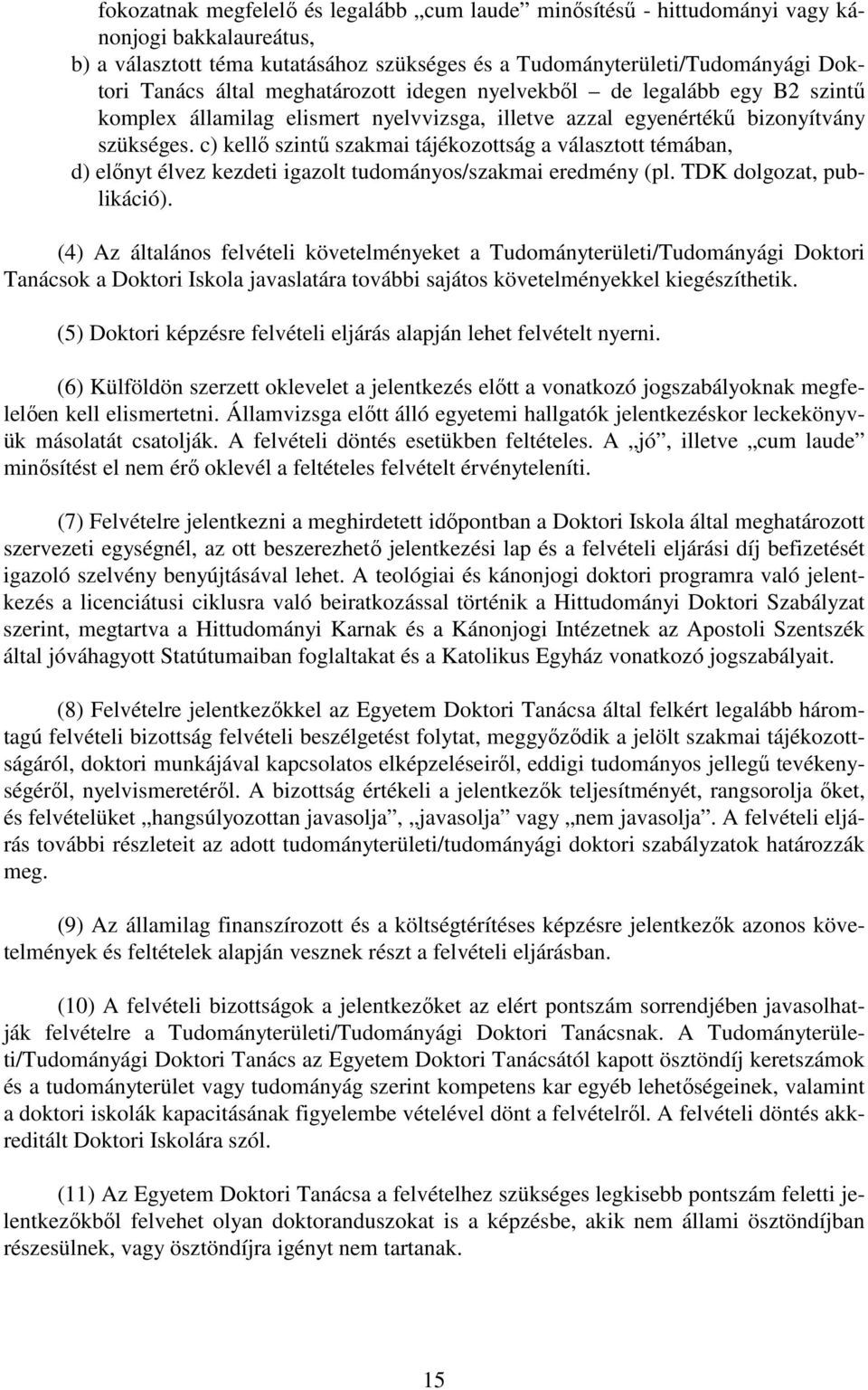 fokozatnak megfelelő és legalább „cum laude” minősítésű - hittudományi vagy kánonjogi bakkalaureátus,
b) a választott téma kutatásához szükséges és a Tudományterületi/Tudományági Doktori Tanács által meghatározott idegen nyelvekből – de legalább egy B2 szintű komplex államilag elismert nyelvvizsga, illetve azzal egyenértékű bizonyítvány szükséges. c) kellő szintű szakmai tájékozottság a választott témában,
d) előnyt élvez kezdeti igazolt tudományos/szakmai eredmény (pl. TDK dolgozat, publikáció).

(4) Az általános felvételi követelményeket a Tudományterületi/Tudományági Doktori Tanácsok a Doktori Iskola javaslatára további sajátos követelményekkel kiegészíthetik.

(5) Doktori képzésre felvételi eljárás alapján lehet felvételt nyerni.

(6) Külföldön szerzett oklevelet a jelentkezés előtt a vonatkozó jogszabályoknak megfelelően kell elismertetni. Államvizsga előtt álló egyetemi hallgatók jelentkezéskor leckekönyvük másolatát csatolják. A felvételi döntés esetükben feltételes. A „jó”, illetve „cum laude” minősítést el nem érő oklevél a feltételes felvételt érvényteleníti.

(7) Felvételre jelentkezni a meghirdetett időpontban a Doktori Iskola által meghatározott szervezeti egységnél, az ott beszerezhető jelentkezési lap és a felvételi eljárási díj befizetését igazoló szelvény benyújtásával lehet. A teológiai és kánonjogi doktori programra való jelentkezés a licenciátusi ciklusra való beiratkozással történik a Hittudományi Doktori Szabályzat szerint, megtartva a Hittudományi Karnak és a Kánonjogi Intézetnek az Apostoli Szentszék által jóváhagyott Statútumaiban foglaltakat és a Katolikus Egyház vonatkozó jogszabályait.

(8) Felvételre jelentkezőkkel az Egyetem Doktori Tanácsa által felkért legalább háromtagú felvételi bizottság felvételi beszélgetést folytat, meggyőződik a jelölt szakmai tájékozottságáról, doktori munkájával kapcsolatos elképzeléseiről, eddigi tudományos jellegű tevékenységéről, nyelvismeretéről. A bizottság értékeli a jelentkezők teljesítményét, rangsorolja őket, és felvételüket „hangsúlyozottan javasolja”, „javasolja” vagy „nem javasolja”. A felvételi eljárás további részleteit az adott tudományterületi/tudományági doktori szabályzatok határozzák meg.

(9) Az államilag finanszírozott és a költségtérítéses képzésre jelentkezők azonos követelmények és feltételek alapján vesznek részt a felvételi eljárásban.

(10) A felvételi bizottságok a jelentkezőket az elért pontszám sorrendjében javasolhatják felvételre a Tudományterületi/Tudományági Doktori Tanácsnak. A Tudományterületi/Tudományági Doktori Tanács az Egyetem Doktori Tanácsától kapott ösztöndíj keretszámok és a tudományterület vagy tudományág szerint kompetens kar egyéb lehetőségeinek, valamint a doktori iskolák kapacitásának figyelembe vételével dönt a felvételről. A felvételi döntés akkreditált Doktori Iskolára szól.

(11) Az Egyetem Doktori Tanácsa a felvételhez szükséges legkisebb pontszám feletti jelentkezőkből felvehet olyan doktoranduszokat is a képzésbe, akik nem állami ösztöndíjban részesülnek, vagy ösztöndíjra igényt nem tartanak.

15